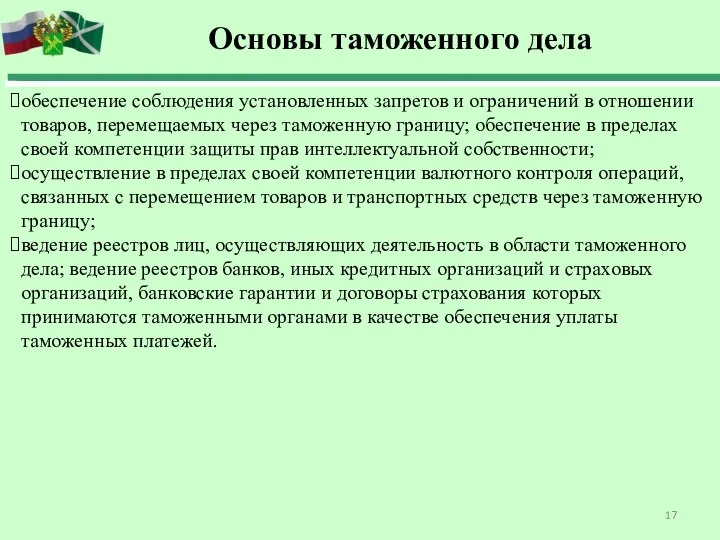 Основы таможенного дела

обеспечение соблюдения установленных запретов и ограничений в отношении товаров, перемещаемых через таможенную границу; обеспечение в пределах своей компетенции защиты прав интеллектуальной собственности;

осуществление в пределах своей компетенции валютного контроля операций, связанных с перемещением товаров и транспортных средств через таможенную границу;

ведение реестров лиц, осуществляющих деятельность в области таможенного дела; ведение реестров банков, иных кредитных организаций и страховых организаций, банковские гарантии и договоры страхования которых принимаются таможенными органами в качестве обеспечения уплаты таможенных платежей.

17